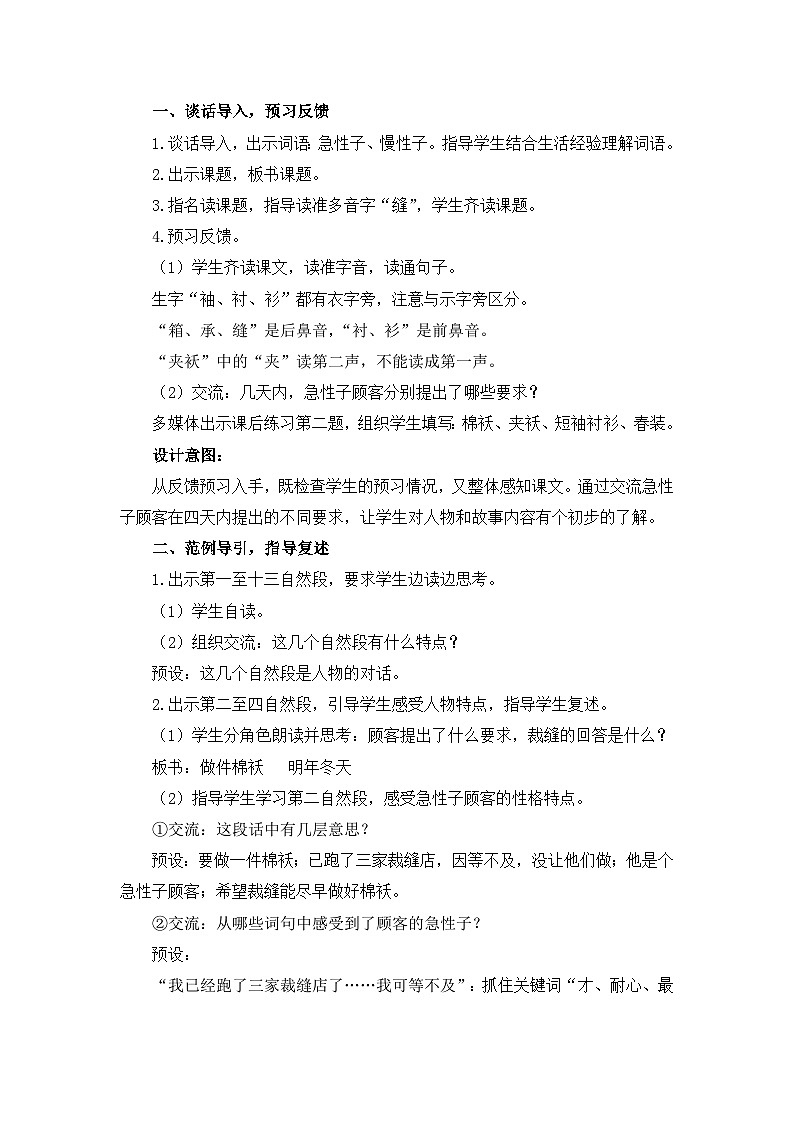 一、谈话导入，预习反馈

1.谈话导入，出示词语:急性子、慢性子。指导学生结合生活经验理解词语。

2.出示课题，板书课题。

3.指名读课题，指导读准多音字“缝”，学生齐读课题。

4.预习反馈。

（1）学生齐读课文，读准字音，读通句子。

生字“袖、衬、衫”都有衣字旁，注意与示字旁区分。

“箱、承、缝”是后鼻音，“衬、衫”是前鼻音。

“夹袄”中的“夹”读第二声，不能读成第一声。

（2）交流：几天内，急性子顾客分别提出了哪些要求？

多媒体出示课后练习第二题，组织学生填写:棉袄、夹袄、短袖衬衫、春装。

设计意图:

从反馈预习入手，既检查学生的预习情况，又整体感知课文。通过交流急性子顾客在四天内提出的不同要求，让学生对人物和故事内容有个初步的了解。

二、范例导引，指导复述

1.出示第一至十三自然段，要求学生边读边思考。

（1）学生自读。

（2）组织交流：这几个自然段有什么特点？

预设：这几个自然段是人物的对话。

2.出示第二至四自然段，引导学生感受人物特点，指导学生复述。

（1）学生分角色朗读并思考：顾客提出了什么要求，裁缝的回答是什么？

板书：做件棉袄　　明年冬天

（2）指导学生学习第二自然段，感受急性子顾客的性格特点。

①交流：这段话中有几层意思？

预设：要做一件棉袄；已跑了三家裁缝店，因等不及，没让他们做；他是个急性子顾客；希望裁缝能尽早做好棉袄。

②交流：从哪些词句中感受到了顾客的急性子？

预设：

“我已经跑了三家裁缝店了……我可等不及”：抓住关键词“才、耐心、最